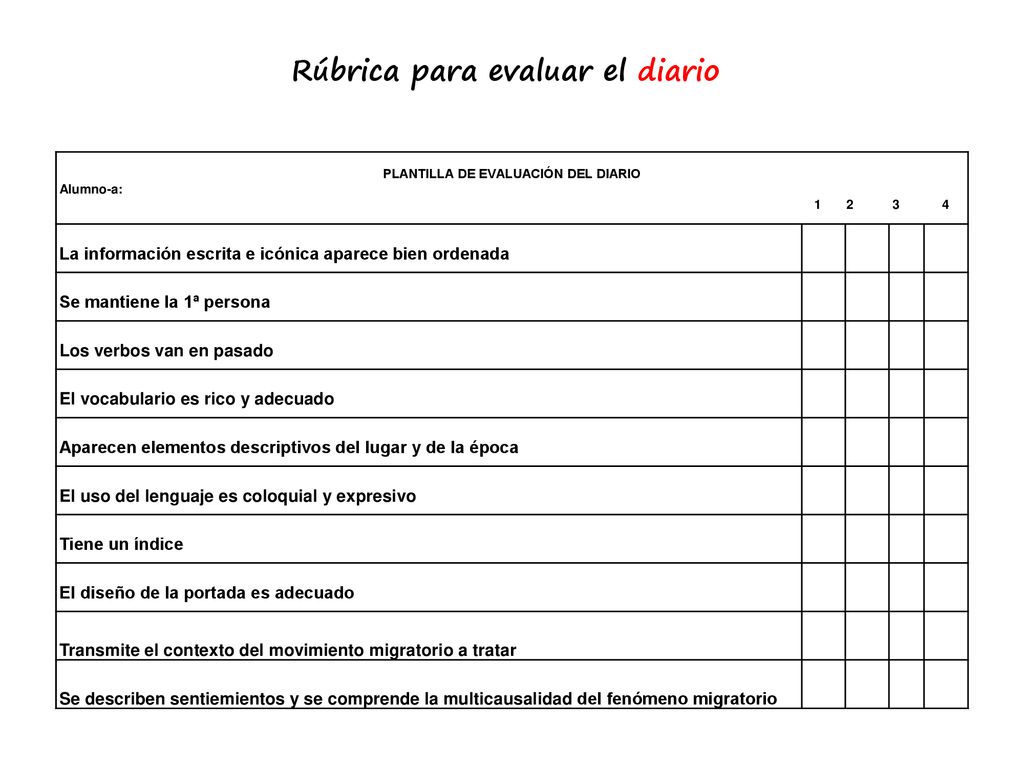 Rúbrica para evaluar el diario

| PLANTILLA DE EVALUACIÓN DEL DIARIO<br>Alumno-a: | 1 | 2 | 3 | 4 |
|---|---|---|---|---|
| La información escrita e icónica aparece bien ordenada | | | | |
| Se mantiene la 1ª persona | | | | |
| Los verbos van en pasado | | | | |
| El vocabulario es rico y adecuado | | | | |
| Aparecen elementos descriptivos del lugar y de la época | | | | |
| El uso del lenguaje es coloquial y expresivo | | | | |
| Tiene un índice | | | | |
| El diseño de la portada es adecuado | | | | |
| Transmite el contexto del movimiento migratorio a tratar | | | | |
| Se describen sentiemientos y se comprende la multicausalidad del fenómeno migratorio | | | | |